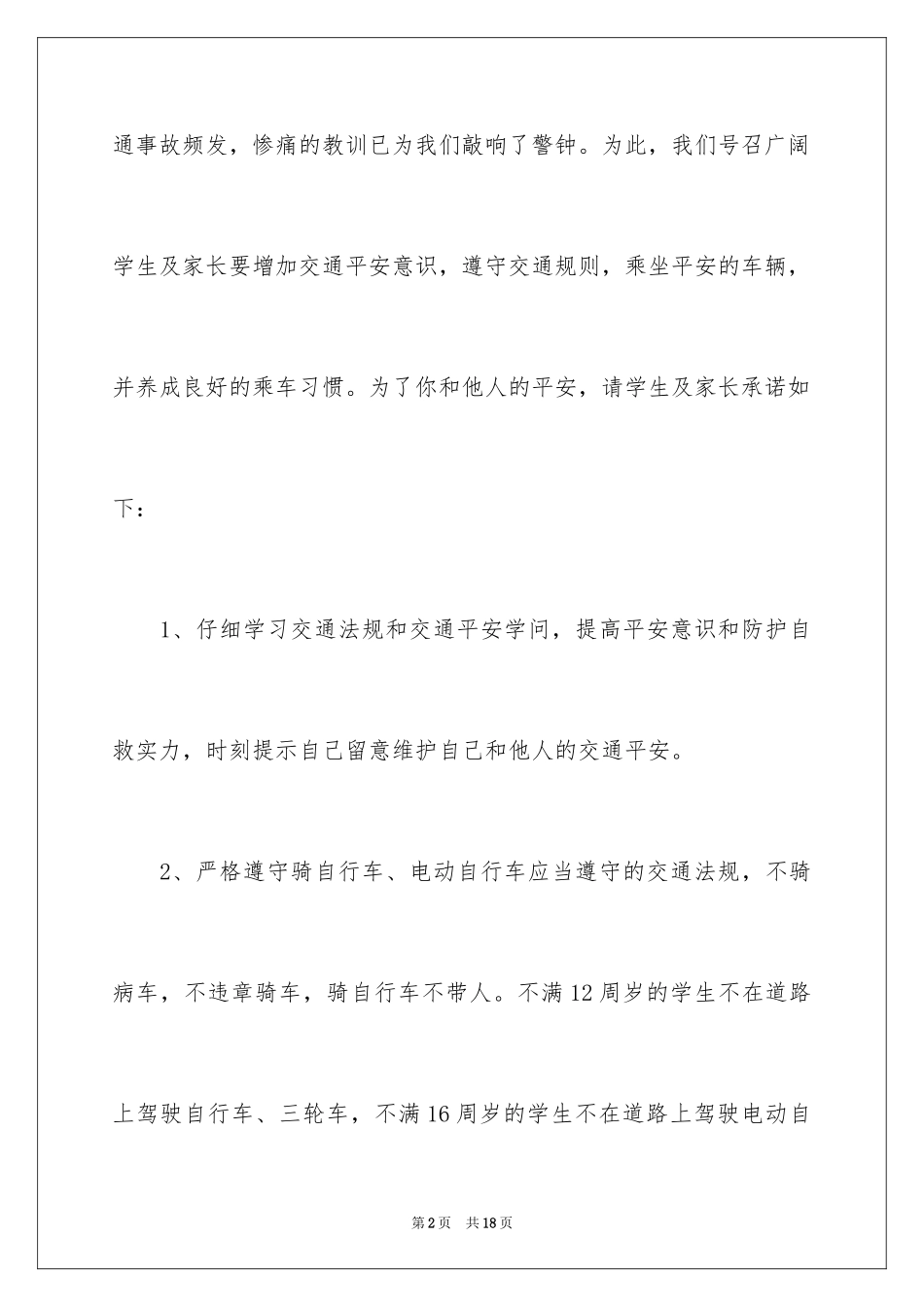 通事故频发，惨痛的教训已为我们敲响了警钟。为此，我们号召广阔学生及家长要增加交通平安意识，遵守交通规则，乘坐平安的车辆，并养成良好的乘车习惯。为了你和他人的平安，请学生及家长承诺如下：

1、仔细学习交通法规和交通平安学问，提高平安意识和防护自救实力，时刻提示自己留意维护自己和他人的交通平安。

2、严格遵守骑自行车、电动自行车应当遵守的交通法规，不骑病车，不违章骑车，骑自行车不带人。不满12周岁的学生不在道路上驾驶自行车、三轮车，不满16周岁的学生不在道路上驾驶电动自

第2页　共18页